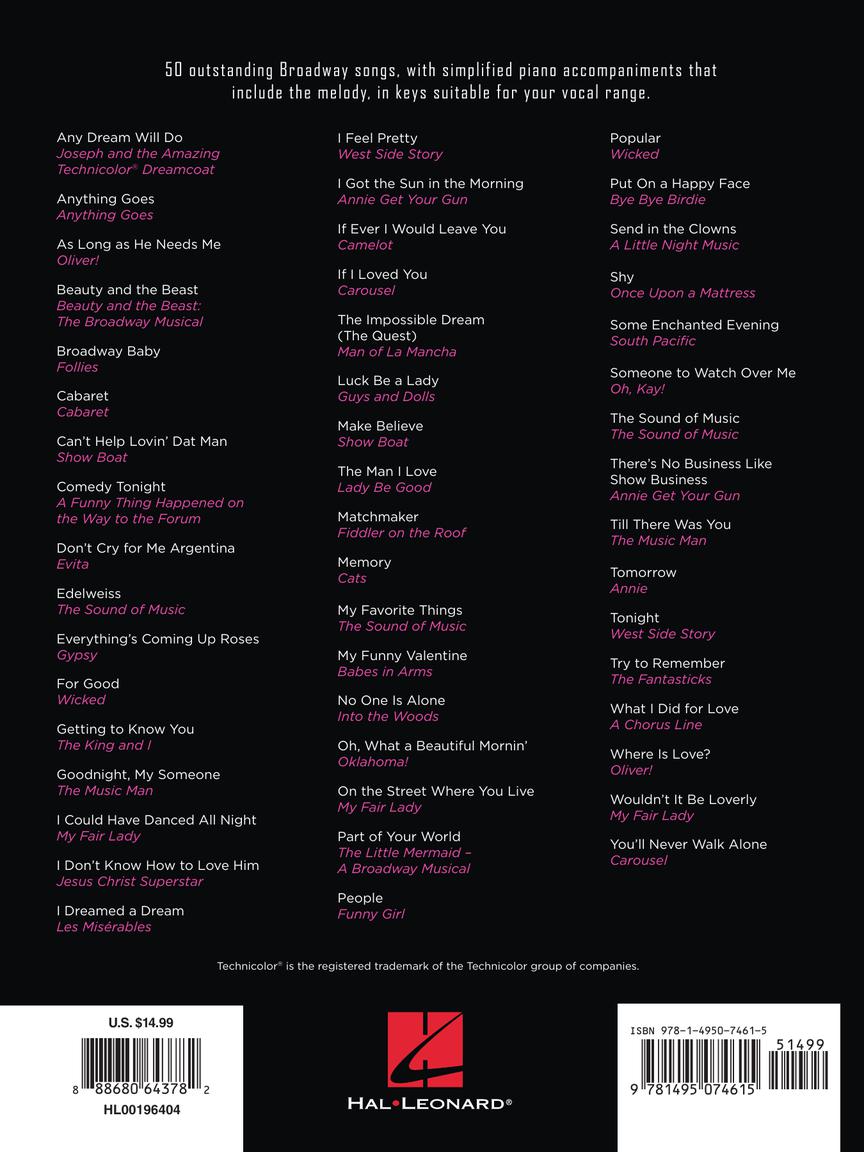 50 outstanding Broadway songs, with simplified piano accompaniments that include the melody, in keys suitable for your vocal range.

Any Dream Will Do
Joseph and the Amazing Technicolor® Dreamcoat

Anything Goes
Anything Goes

As Long as He Needs Me
Oliver!

Beauty and the Beast
Beauty and the Beast: The Broadway Musical

Broadway Baby
Follies

Cabaret
Cabaret

Can't Help Lovin' Dat Man
Show Boat

Comedy Tonight
A Funny Thing Happened on the Way to the Forum

Don't Cry for Me Argentina
Evita

Edelweiss
The Sound of Music

Everything's Coming Up Roses
Gypsy

For Good
Wicked

Getting to Know You
The King and I

Goodnight, My Someone
The Music Man

I Could Have Danced All Night
My Fair Lady

I Don't Know How to Love Him
Jesus Christ Superstar

I Dreamed a Dream
Les Misérables

I Feel Pretty
West Side Story

I Got the Sun in the Morning
Annie Get Your Gun

If Ever I Would Leave You
Camelot

If I Loved You
Carousel

The Impossible Dream (The Quest)
Man of La Mancha

Luck Be a Lady
Guys and Dolls

Make Believe
Show Boat

The Man I Love
Lady Be Good

Matchmaker
Fiddler on the Roof

Memory
Cats

My Favorite Things
The Sound of Music

My Funny Valentine
Babes in Arms

No One Is Alone
Into the Woods

Oh, What a Beautiful Mornin'
Oklahoma!

On the Street Where You Live
My Fair Lady

Part of Your World
The Little Mermaid – A Broadway Musical

People
Funny Girl

Popular
Wicked

Put On a Happy Face
Bye Bye Birdie

Send in the Clowns
A Little Night Music

Shy
Once Upon a Mattress

Some Enchanted Evening
South Pacific

Someone to Watch Over Me
Oh, Kay!

The Sound of Music
The Sound of Music

There's No Business Like Show Business
Annie Get Your Gun

Till There Was You
The Music Man

Tomorrow
Annie

Tonight
West Side Story

Try to Remember
The Fantasticks

What I Did for Love
A Chorus Line

Where Is Love?
Oliver!

Wouldn't It Be Loverly
My Fair Lady

You'll Never Walk Alone
Carousel

Technicolor® is the registered trademark of the Technicolor group of companies.

U.S. $14.99
8 88680 64378 2
HL00196404

HAL•LEONARD®

ISBN 978-1-4950-7461-5
51499
9 781495 074615